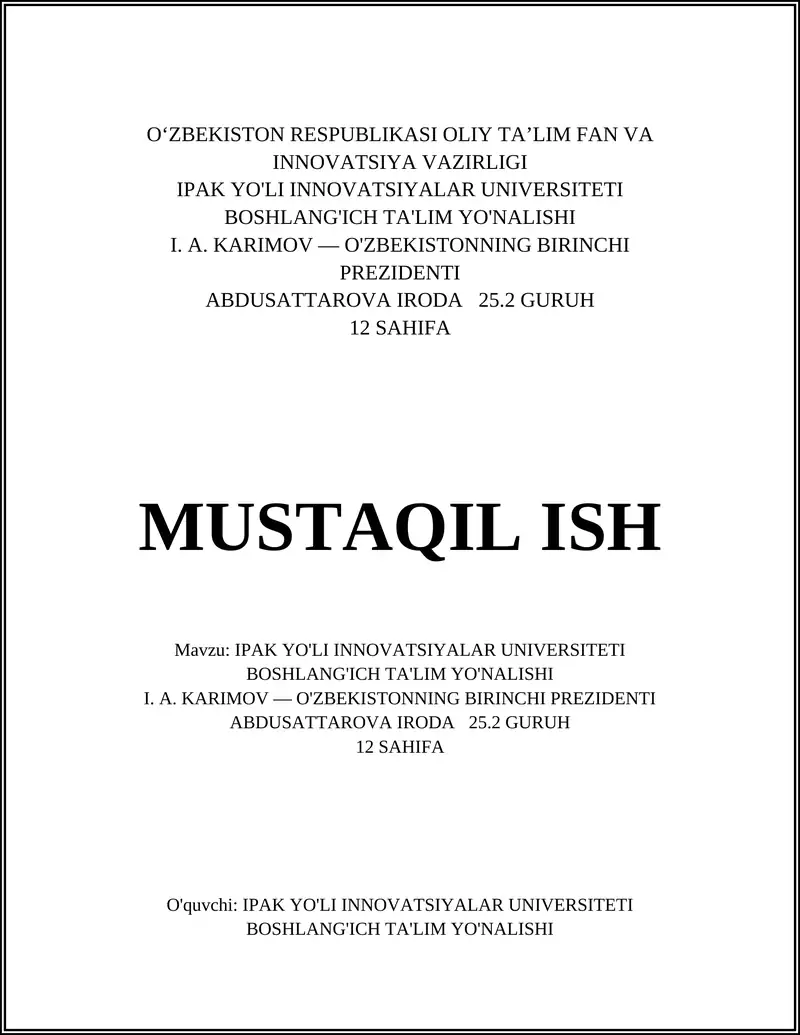 O‘ZBEKISTON RESPUBLIKASI OLIY TA’LIM FAN VA INNOVATSIYA VAZIRLIGI
IPAK YO'LI INNOVATSIYALAR UNIVERSITETI
BOSHLANG'ICH TA'LIM YO'NALISHI
I. A. KARIMOV — O'ZBEKISTONNING BIRINCHI PREZIDENTI
ABDUSATTAROVA IRODA 25.2 GURUH
12 SAHIFA

MUSTAQIL ISH

Mavzu: IPAK YO'LI INNOVATSIYALAR UNIVERSITETI
BOSHLANG'ICH TA'LIM YO'NALISHI
I. A. KARIMOV — O'ZBEKISTONNING BIRINCHI PREZIDENTI
ABDUSATTAROVA IRODA 25.2 GURUH
12 SAHIFA

O'quvchi: IPAK YO'LI INNOVATSIYALAR UNIVERSITETI
BOSHLANG'ICH TA'LIM YO'NALISHI